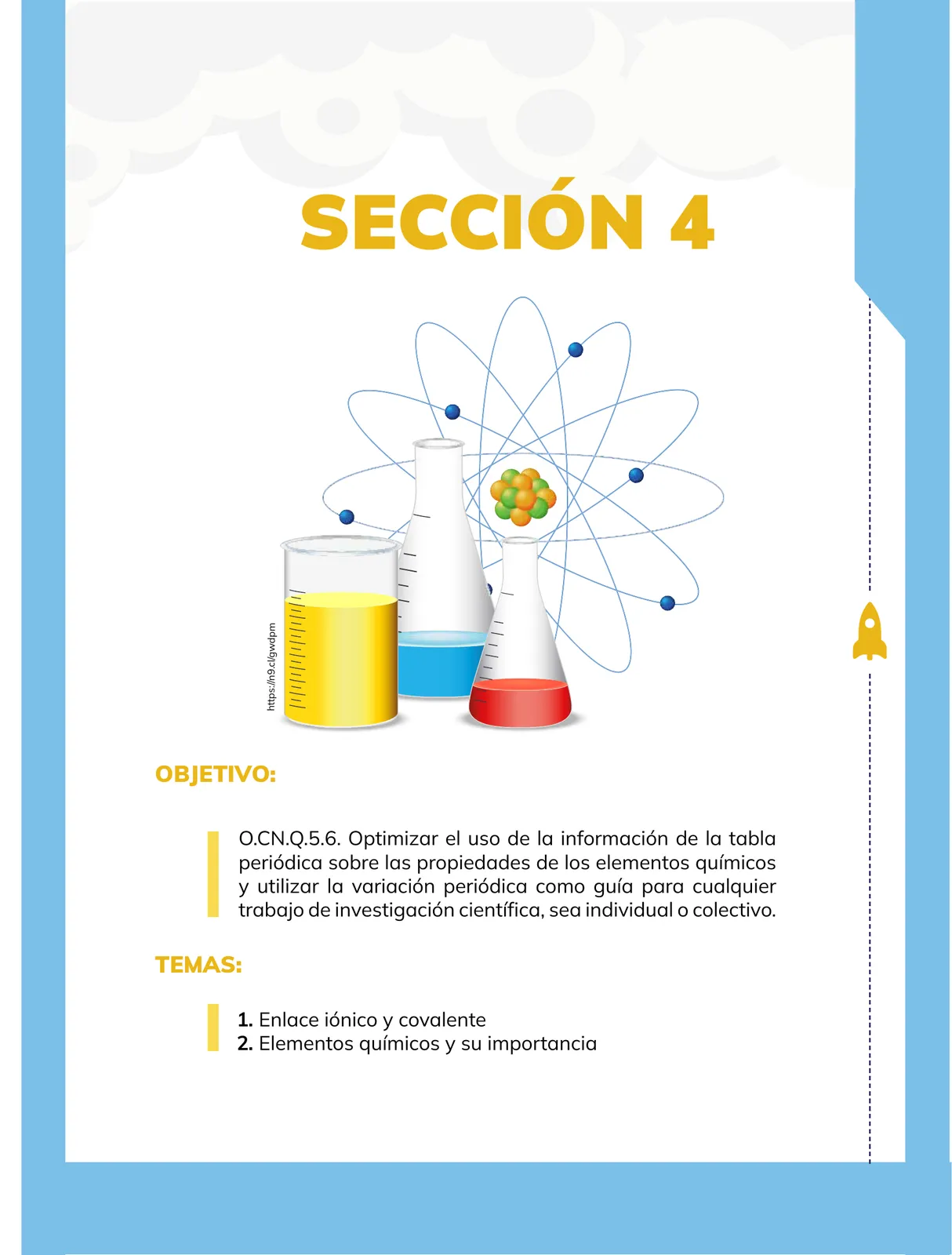 SECCIÓN 4

https://n9.cl/gwdpm

OBJETIVO:

O.CN.Q.5.6. Optimizar el uso de la información de la tabla periódica sobre las propiedades de los elementos químicos y utilizar la variación periódica como guía para cualquier trabajo de investigación científica, sea individual o colectivo.

TEMAS:

1. Enlace iónico y covalente
2. Elementos químicos y su importancia